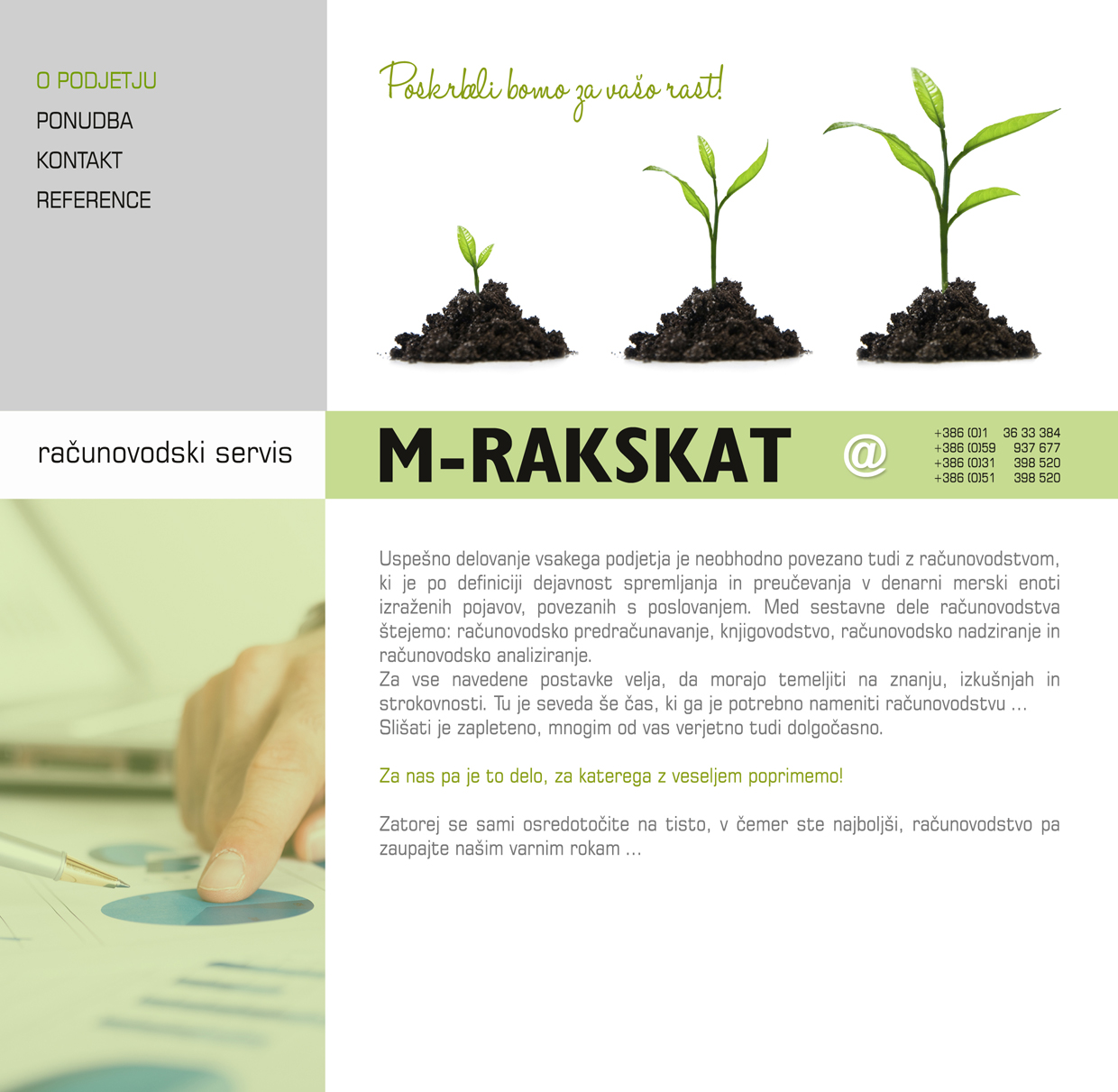 O PODJETJU
PONUDBA
KONTAKT
REFERENCE

Poskrbeli bomo za vašo rast!

računovodski servis

M-RAKSKAT

@

+386 (0)1 36 33 384
+386 (0)59 937 677
+386 (0)31 398 520
+386 (0)51 398 520

Uspešno delovanje vsakega podjetja je neobhodno povezano tudi z računovodstvom, ki je po definiciji dejavnost spremljanja in preučevanja v denarni merski enoti izraženih pojavov, povezanih s poslovanjem. Med sestavne dele računovodstva štejemo: računovodsko predračunavanje, knjigovodstvo, računovodsko nadziranje in računovodsko analiziranje.
Za vse navedene postavke velja, da morajo temeljiti na znanju, izkušnjah in strokovnosti. Tu je seveda še čas, ki ga je potrebno nameniti računovodstvu ...
Slišati je zapleteno, mnogim od vas verjetno tudi dolgočasno.

Za nas pa je to delo, za katerega z veseljem poprimemo!

Zatorej se sami osredotočite na tisto, v čemer ste najboljši, računovodstvo pa zaupajte našim varnim rokam ...